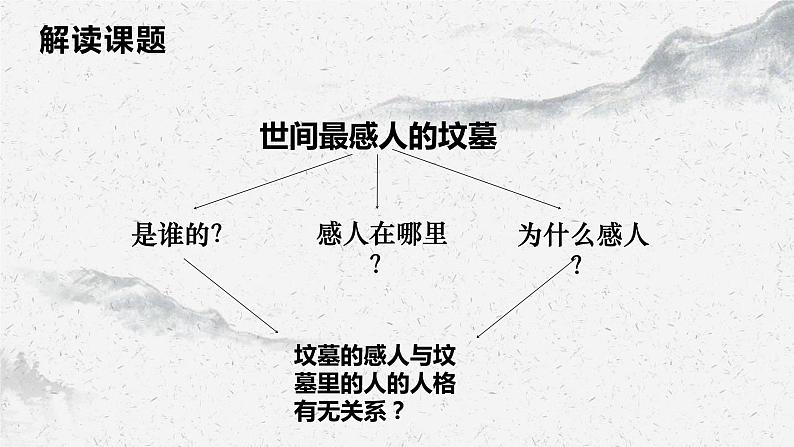 解读课题

世间最感人的坟墓

是谁的?

感人在哪里?

为什么感人?

坟墓的感人与坟墓里的人的人格有无关系？